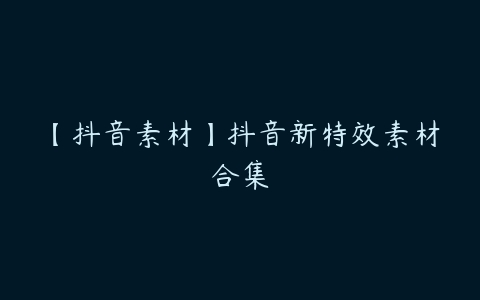 【抖音素材】抖音新特效素材合集